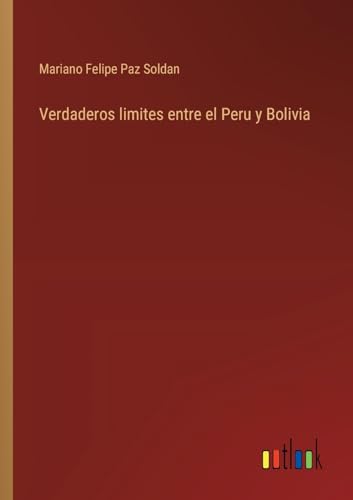 Mariano Felipe Paz Soldan

Verdaderos limites entre el Peru y Bolivia

outlook